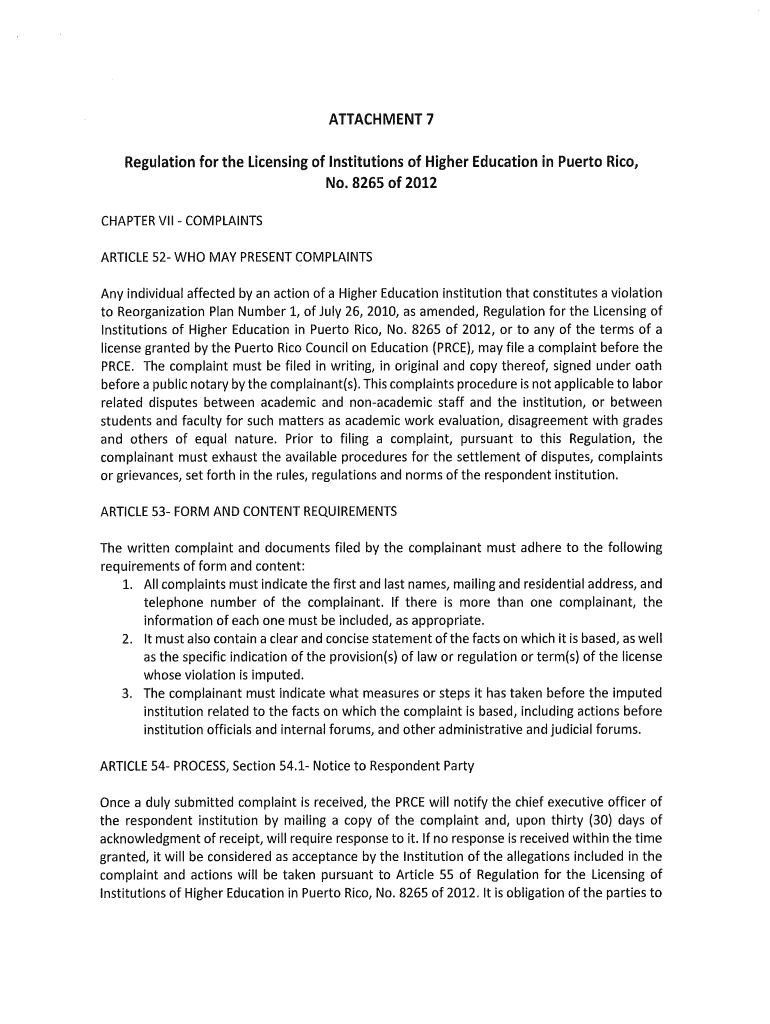 ATTACHMENT 7

Regulation for the Licensing of Institutions of Higher Education in Puerto Rico, No. 8265 of 2012

CHAPTER VII - COMPLAINTS

ARTICLE 52- WHO MAY PRESENT COMPLAINTS

Any individual affected by an action of a Higher Education institution that constitutes a violation to Reorganization Plan Number 1, of July 26, 2010, as amended, Regulation for the Licensing of Institutions of Higher Education in Puerto Rico, No. 8265 of 2012, or to any of the terms of a license granted by the Puerto Rico Council on Education (PRCE), may file a complaint before the PRCE. The complaint must be filed in writing, in original and copy thereof, signed under oath before a public notary by the complainant(s). This complaints procedure is not applicable to labor related disputes between academic and non-academic staff and the institution, or between students and faculty for such matters as academic work evaluation, disagreement with grades and others of equal nature. Prior to filing a complaint, pursuant to this Regulation, the complainant must exhaust the available procedures for the settlement of disputes, complaints or grievances, set forth in the rules, regulations and norms of the respondent institution.

ARTICLE 53- FORM AND CONTENT REQUIREMENTS

The written complaint and documents filed by the complainant must adhere to the following requirements of form and content:
1. All complaints must indicate the first and last names, mailing and residential address, and telephone number of the complainant. If there is more than one complainant, the information of each one must be included, as appropriate.
2. It must also contain a clear and concise statement of the facts on which it is based, as well as the specific indication of the provision(s) of law or regulation or term(s) of the license whose violation is imputed.
3. The complainant must indicate what measures or steps it has taken before the imputed institution related to the facts on which the complaint is based, including actions before institution officials and internal forums, and other administrative and judicial forums.

ARTICLE 54- PROCESS, Section 54.1- Notice to Respondent Party

Once a duly submitted complaint is received, the PRCE will notify the chief executive officer of the respondent institution by mailing a copy of the complaint and, upon thirty (30) days of acknowledgment of receipt, will require response to it. If no response is received within the time granted, it will be considered as acceptance by the Institution of the allegations included in the complaint and actions will be taken pursuant to Article 55 of Regulation for the Licensing of Institutions of Higher Education in Puerto Rico, No. 8265 of 2012. It is obligation of the parties to